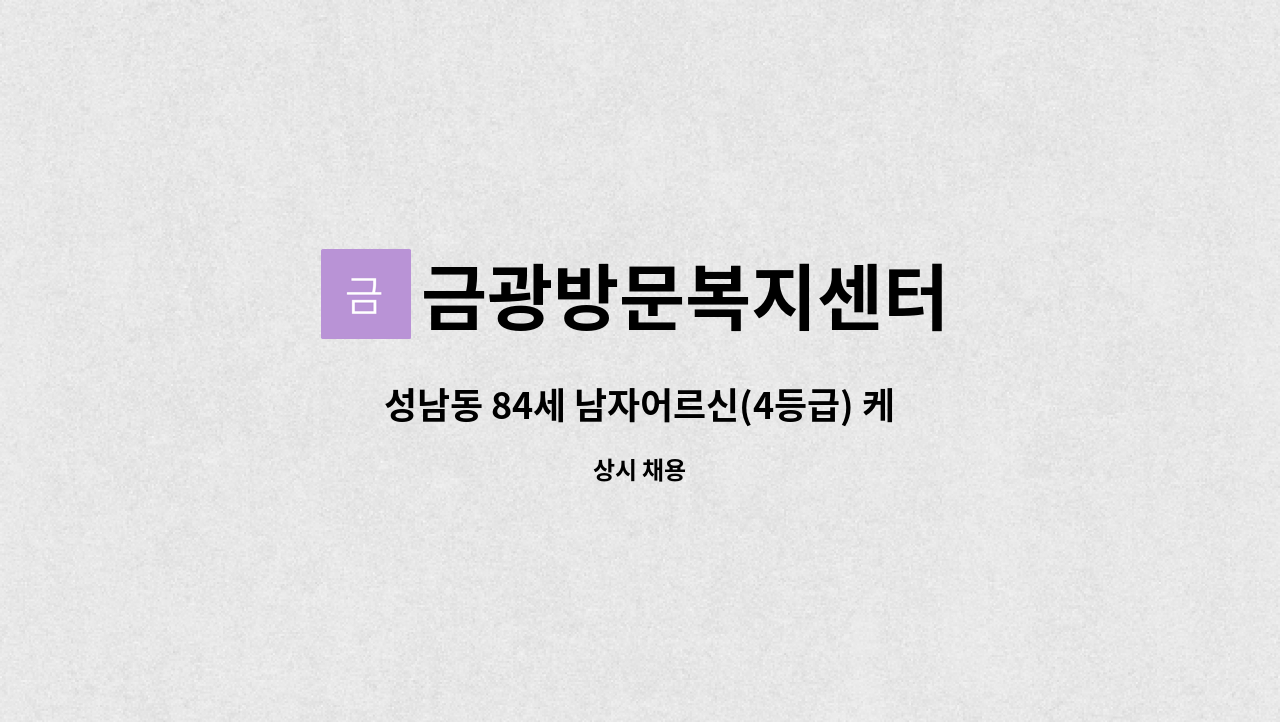 금

금광방문복지센터

성남동 84세 남자어르신(4등급) 케

상시 채용